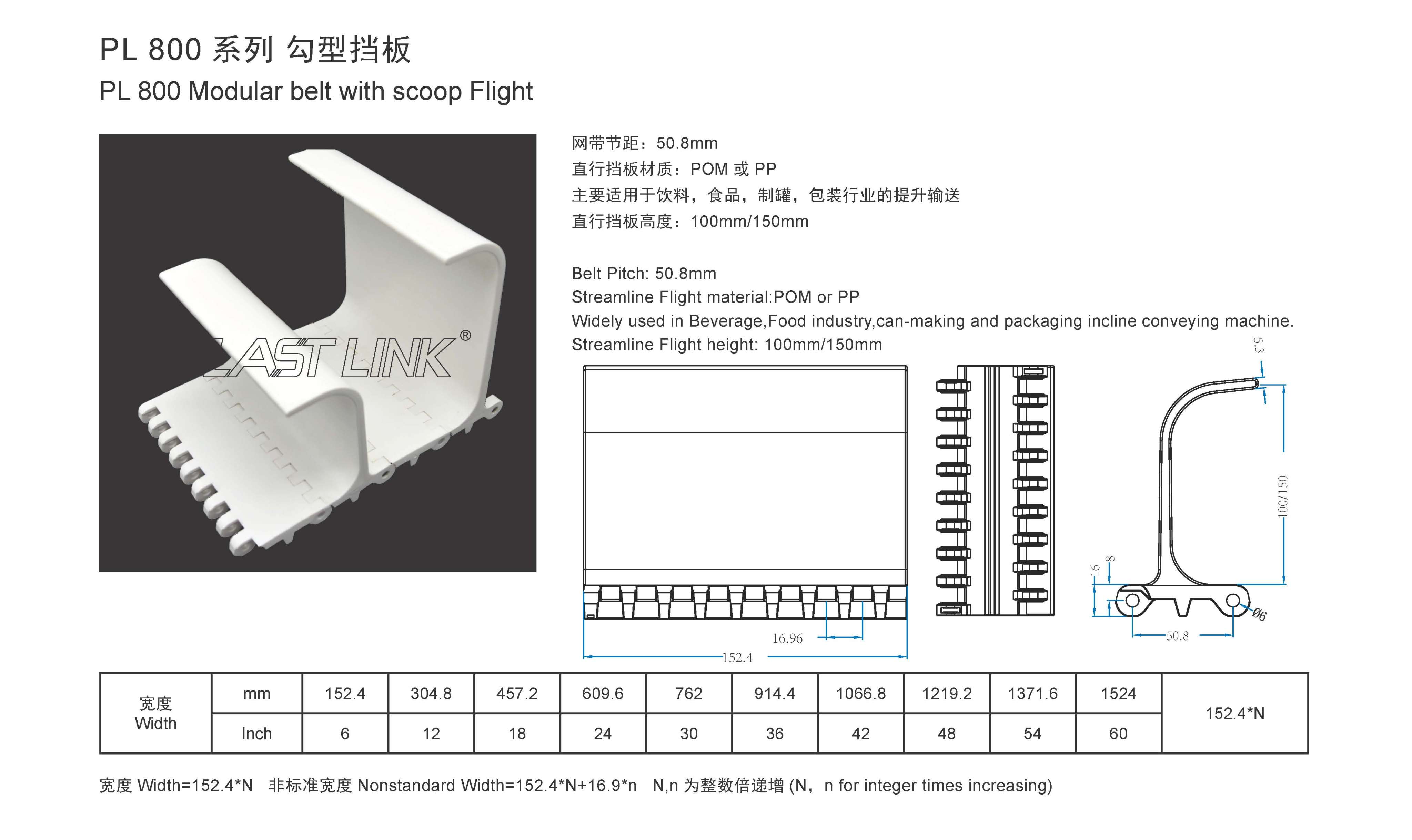 PL 800 系列 勾型挡板
PL 800 Modular belt with scoop Flight

LAST LINK®

网带节距：50.8mm
直行挡板材质：POM 或 PP
主要适用于饮料，食品，制罐，包装行业的提升输送
直行挡板高度：100mm/150mm

Belt Pitch: 50.8mm
Streamline Flight material:POM or PP
Widely used in Beverage,Food industry,can-making and packaging incline conveying machine.
Streamline Flight height: 100mm/150mm

16.96
152.4
5.3
100/150
16
8
Ø6
50.8

| 宽度 Width | mm | 152.4 | 304.8 | 457.2 | 609.6 | 762 | 914.4 | 1066.8 | 1219.2 | 1371.6 | 1524 | 152.4*N |
|---|---|---|---|---|---|---|---|---|---|---|---|---|
| | Inch | 6 | 12 | 18 | 24 | 30 | 36 | 42 | 48 | 54 | 60 | |

宽度 Width=152.4*N 非标准宽度 Nonstandard Width=152.4*N+16.9*n N,n 为整数倍递增 (N，n for integer times increasing)